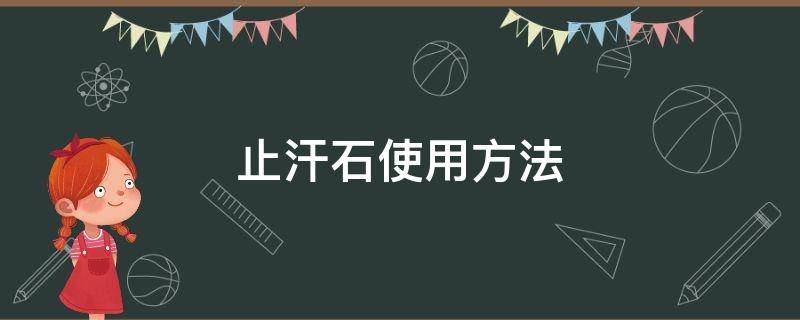 止汗石使用方法